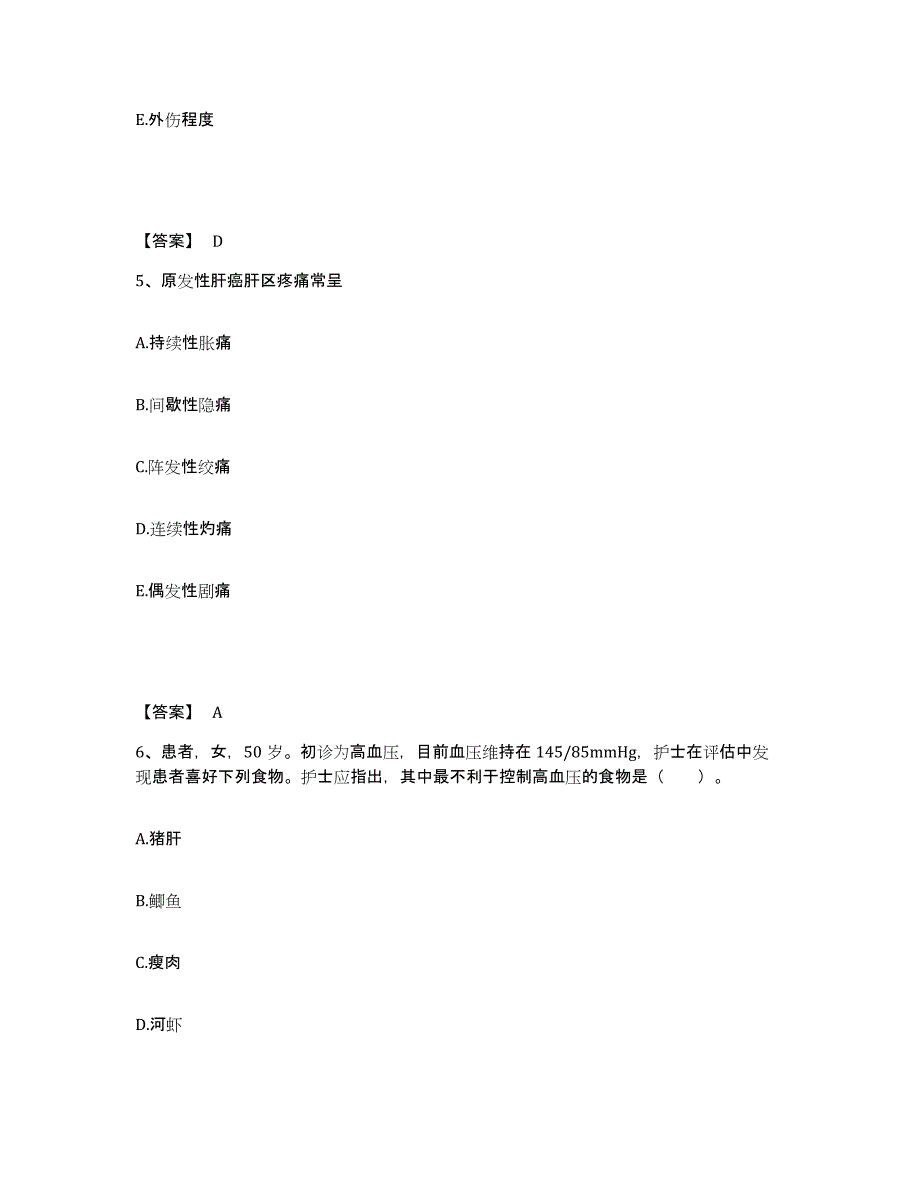 E.外伤程度

【答案】 D

5、原发性肝癌肝区疼痛常呈

A.持续性胀痛

B.间歇性隐痛

C.阵发性绞痛

D.连续性灼痛

E.偶发性剧痛

【答案】 A

6、患者，女，50 岁。初诊为高血压，目前血压维持在 145/85mmHg，护士在评估中发现患者喜好下列食物。护士应指出，其中最不利于控制高血压的食物是（　　）。

A.猪肝

B.鲫鱼

C.瘦肉

D.河虾